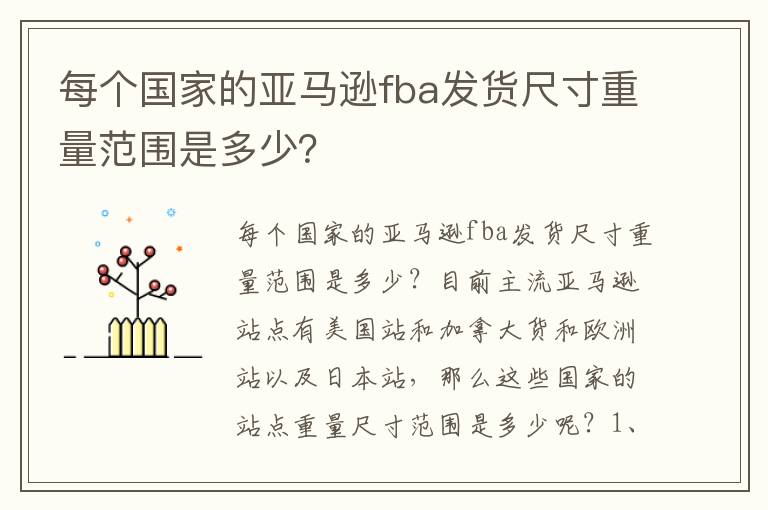 每个国家的亚马逊fba发货尺寸重量范围是多少?

每个国家的亚马逊fba发货尺寸重量范围是多少？目前主流亚马逊站点有美国站和加拿大货和欧洲站以及日本站，那么这些国家的站点重量尺寸范围是多少呢？1、